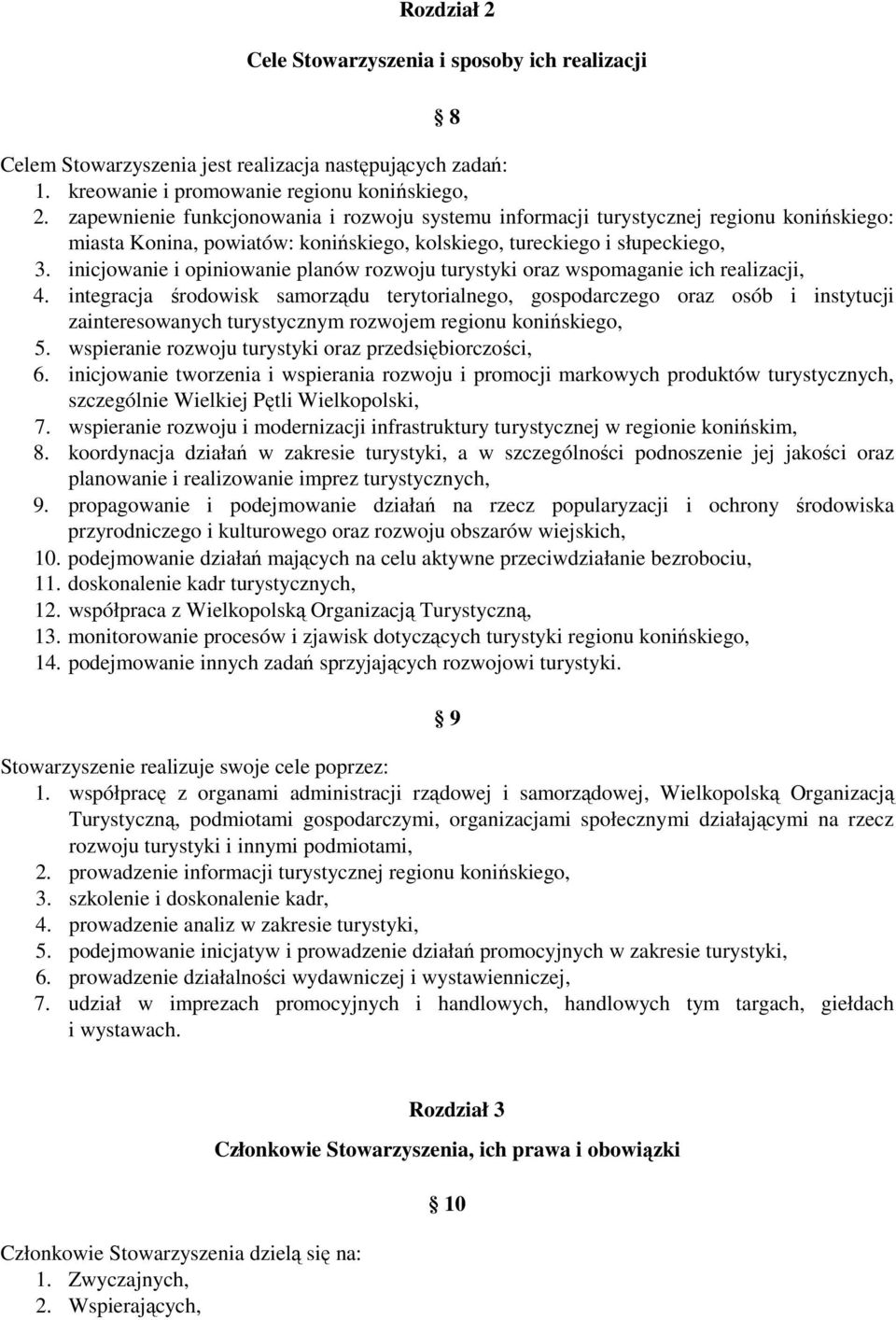 Rozdział 2

Cele Stowarzyszenia i sposoby ich realizacji

§ 8

Celem Stowarzyszenia jest realizacja następujących zadań:
1. kreowanie i promowanie regionu konińskiego,
2. zapewnienie funkcjonowania i rozwoju systemu informacji turystycznej regionu konińskiego: miasta Konina, powiatów: konińskiego, kolskiego, tureckiego i słupeckiego,
3. inicjowanie i opiniowanie planów rozwoju turystyki oraz wspomaganie ich realizacji,
4. integracja środowisk samorządu terytorialnego, gospodarczego oraz osób i instytucji zainteresowanych turystycznym rozwojem regionu konińskiego,
5. wspieranie rozwoju turystyki oraz przedsiębiorczości,
6. inicjowanie tworzenia i wspierania rozwoju i promocji markowych produktów turystycznych, szczególnie Wielkiej Pętli Wielkopolski,
7. wspieranie rozwoju i modernizacji infrastruktury turystycznej w regionie konińskim,
8. koordynacja działań w zakresie turystyki, a w szczególności podnoszenie jej jakości oraz planowanie i realizowanie imprez turystycznych,
9. propagowanie i podejmowanie działań na rzecz popularyzacji i ochrony środowiska przyrodniczego i kulturowego oraz rozwoju obszarów wiejskich,
10. podejmowanie działań mających na celu aktywne przeciwdziałanie bezrobociu,
11. doskonalenie kadr turystycznych,
12. współpraca z Wielkopolską Organizacją Turystyczną,
13. monitorowanie procesów i zjawisk dotyczących turystyki regionu konińskiego,
14. podejmowanie innych zadań sprzyjających rozwojowi turystyki.

§ 9

Stowarzyszenie realizuje swoje cele poprzez:
1. współpracę z organami administracji rządowej i samorządowej, Wielkopolską Organizacją Turystyczną, podmiotami gospodarczymi, organizacjami społecznymi działającymi na rzecz rozwoju turystyki i innymi podmiotami,
2. prowadzenie informacji turystycznej regionu konińskiego,
3. szkolenie i doskonalenie kadr,
4. prowadzenie analiz w zakresie turystyki,
5. podejmowanie inicjatyw i prowadzenie działań promocyjnych w zakresie turystyki,
6. prowadzenie działalności wydawniczej i wystawienniczej,
7. udział w imprezach promocyjnych i handlowych, handlowych tym targach, giełdach i wystawach.

Rozdział 3

Członkowie Stowarzyszenia, ich prawa i obowiązki

§ 10

Członkowie Stowarzyszenia dzielą się na:
1. Zwyczajnych,
2. Wspierających,